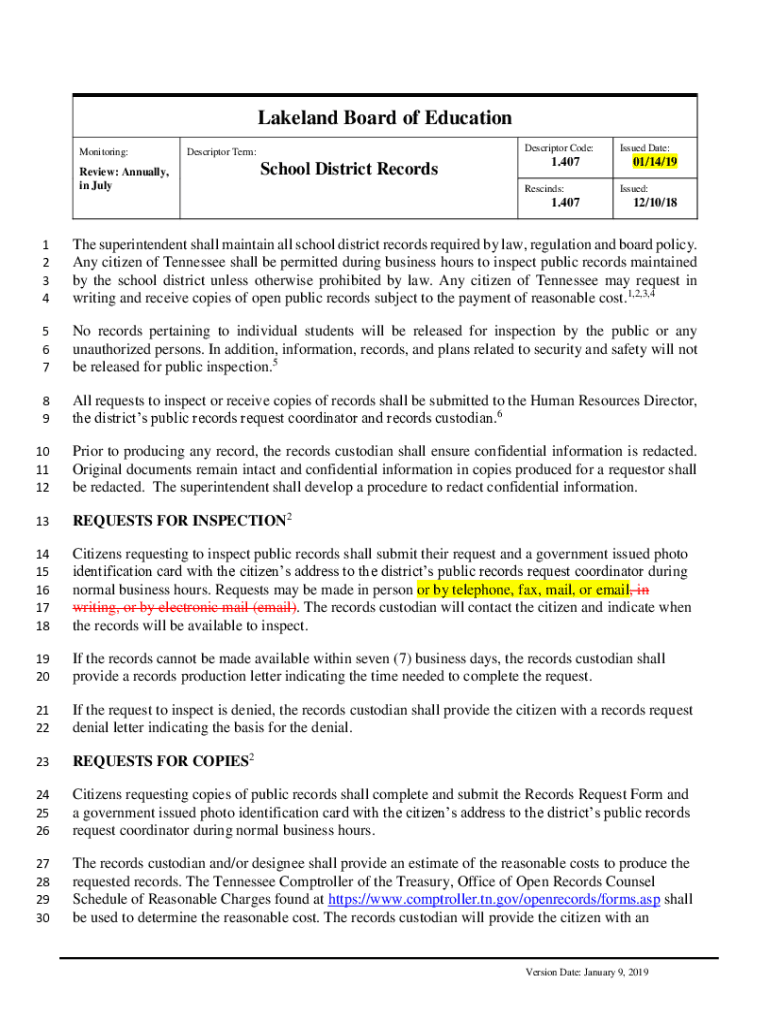 Lakeland Board of Education

| Monitoring: Review: Annually, in July | Descriptor Term: School District Records | Descriptor Code: 1.407 | Issued Date: 01/14/19 |
|---|---|---|---|
| | | Rescinds: 1.407 | Issued: 12/10/18 |

1 The superintendent shall maintain all school district records required by law, regulation and board policy. 2 Any citizen of Tennessee shall be permitted during business hours to inspect public records maintained 3 by the school district unless otherwise prohibited by law. Any citizen of Tennessee may request in 4 writing and receive copies of open public records subject to the payment of reasonable cost.$^{1,2,3,4}$

5 No records pertaining to individual students will be released for inspection by the public or any 6 unauthorized persons. In addition, information, records, and plans related to security and safety will not 7 be released for public inspection.$^{5}$

8 All requests to inspect or receive copies of records shall be submitted to the Human Resources Director, 9 the district's public records request coordinator and records custodian.$^{6}$

10 Prior to producing any record, the records custodian shall ensure confidential information is redacted. 11 Original documents remain intact and confidential information in copies produced for a requestor shall 12 be redacted. The superintendent shall develop a procedure to redact confidential information.

13 REQUESTS FOR INSPECTION$^{2}$

14 Citizens requesting to inspect public records shall submit their request and a government issued photo 15 identification card with the citizen's address to the district's public records request coordinator during 16 normal business hours. Requests may be made in person or by telephone, fax, mail, or email, in 17 writing, or by electronic mail (email). The records custodian will contact the citizen and indicate when 18 the records will be available to inspect.

19 If the records cannot be made available within seven (7) business days, the records custodian shall 20 provide a records production letter indicating the time needed to complete the request.

21 If the request to inspect is denied, the records custodian shall provide the citizen with a records request 22 denial letter indicating the basis for the denial.

23 REQUESTS FOR COPIES$^{2}$

24 Citizens requesting copies of public records shall complete and submit the Records Request Form and 25 a government issued photo identification card with the citizen's address to the district's public records 26 request coordinator during normal business hours.

27 The records custodian and/or designee shall provide an estimate of the reasonable costs to produce the 28 requested records. The Tennessee Comptroller of the Treasury, Office of Open Records Counsel 29 Schedule of Reasonable Charges found at https://www.comptroller.tn.gov/openrecords/forms.asp shall 30 be used to determine the reasonable cost. The records custodian will provide the citizen with an

Version Date: January 9, 2019